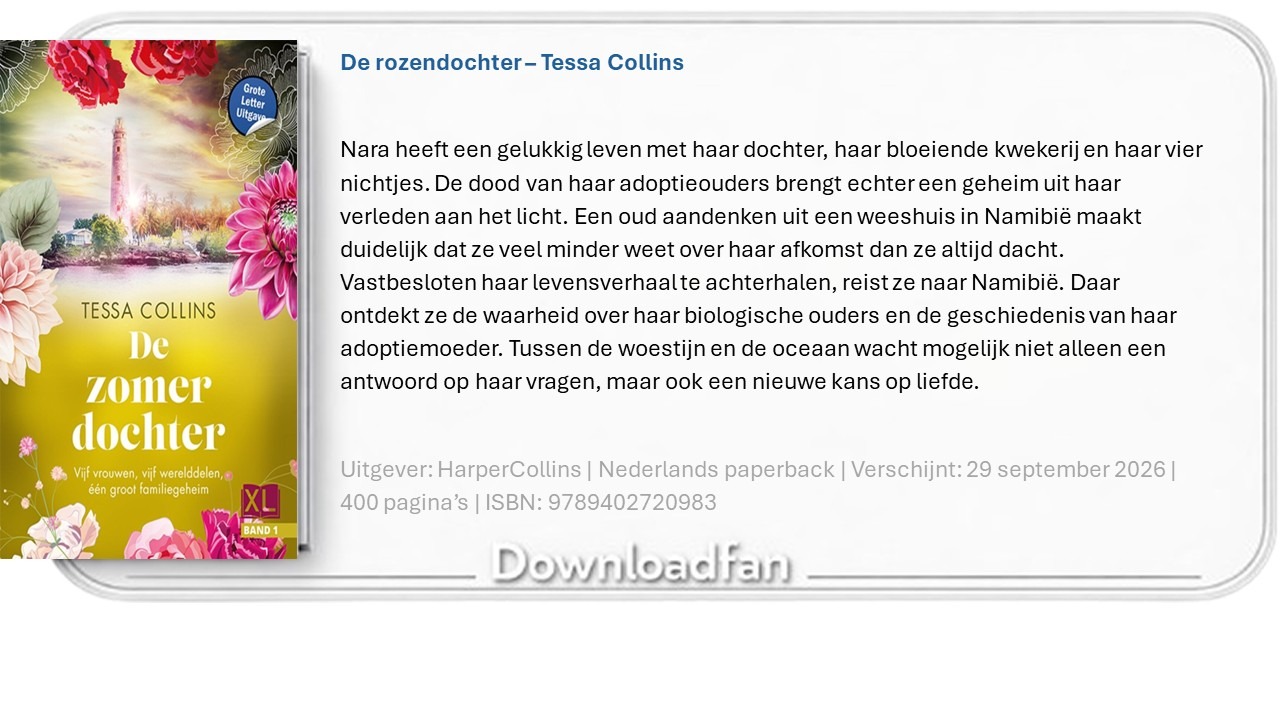 Grote Letter Uitgave

TESSA COLLINS

De zomer dochter

Vijf vrouwen, vijf werelddelen, één groot familiegeheim

XL

BAND 1

De rozendochter – Tessa Collins

Nara heeft een gelukkig leven met haar dochter, haar bloeiende kwekerij en haar vier nichtjes. De dood van haar adoptieouders brengt echter een geheim uit haar verleden aan het licht. Een oud aandenken uit een weeshuis in Namibië maakt duidelijk dat ze veel minder weet over haar afkomst dan ze altijd dacht. Vastbesloten haar levensverhaal te achterhalen, reist ze naar Namibië. Daar ontdekt ze de waarheid over haar biologische ouders en de geschiedenis van haar adoptiemoeder. Tussen de woestijn en de oceaan wacht mogelijk niet alleen een antwoord op haar vragen, maar ook een nieuwe kans op liefde.

Uitgever: HarperCollins | Nederlands paperback | Verschijnt: 29 september 2026 | 400 pagina's | ISBN: 9789402720983

Downloadfan